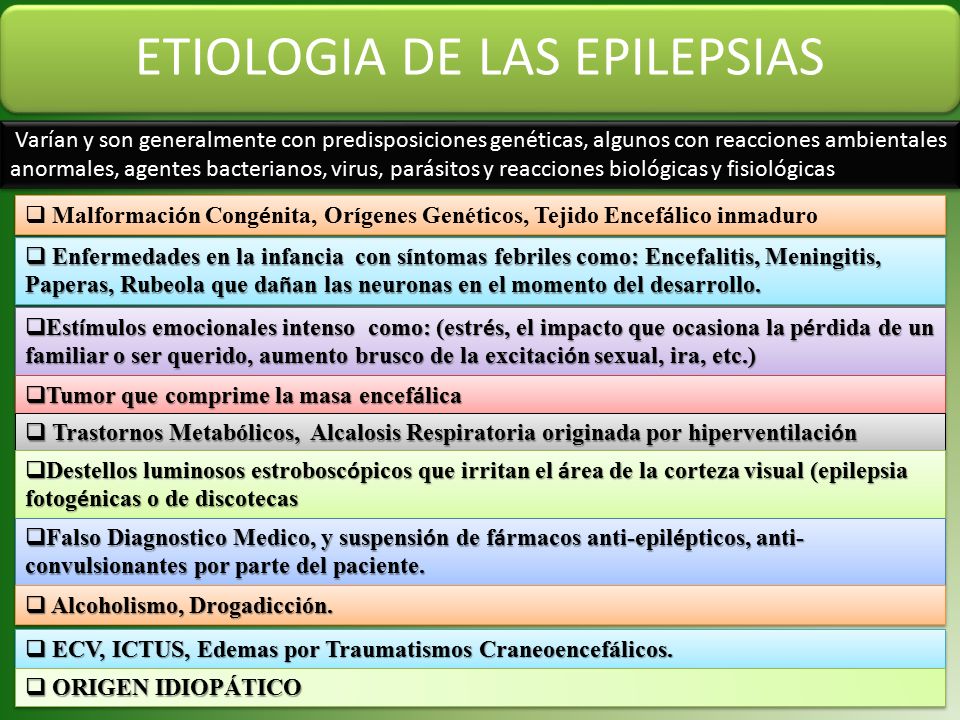 ETIOLOGIA DE LAS EPILEPSIAS

Varían y son generalmente con predisposiciones genéticas, algunos con reacciones ambientales anormales, agentes bacterianos, virus, parásitos y reacciones biológicas y fisiológicas

❑ Malformación Congénita, Orígenes Genéticos, Tejido Encefálico inmaduro

❑ Enfermedades en la infancia con síntomas febriles como: Encefalitis, Meningitis, Paperas, Rubeola que dañan las neuronas en el momento del desarrollo.

❑Estímulos emocionales intenso como: (estrés, el impacto que ocasiona la pérdida de un familiar o ser querido, aumento brusco de la excitación sexual, ira, etc.)

❑Tumor que comprime la masa encefálica

❑ Trastornos Metabólicos, Alcalosis Respiratoria originada por hiperventilación

❑Destellos luminosos estroboscópicos que irritan el área de la corteza visual (epilepsia fotogénicas o de discotecas

❑Falso Diagnostico Medico, y suspensión de fármacos anti-epilépticos, anti-convulsionantes por parte del paciente.

❑ Alcoholismo, Drogadicción.

❑ ECV, ICTUS, Edemas por Traumatismos Craneoencefálicos.

❑ ORIGEN IDIOPÁTICO